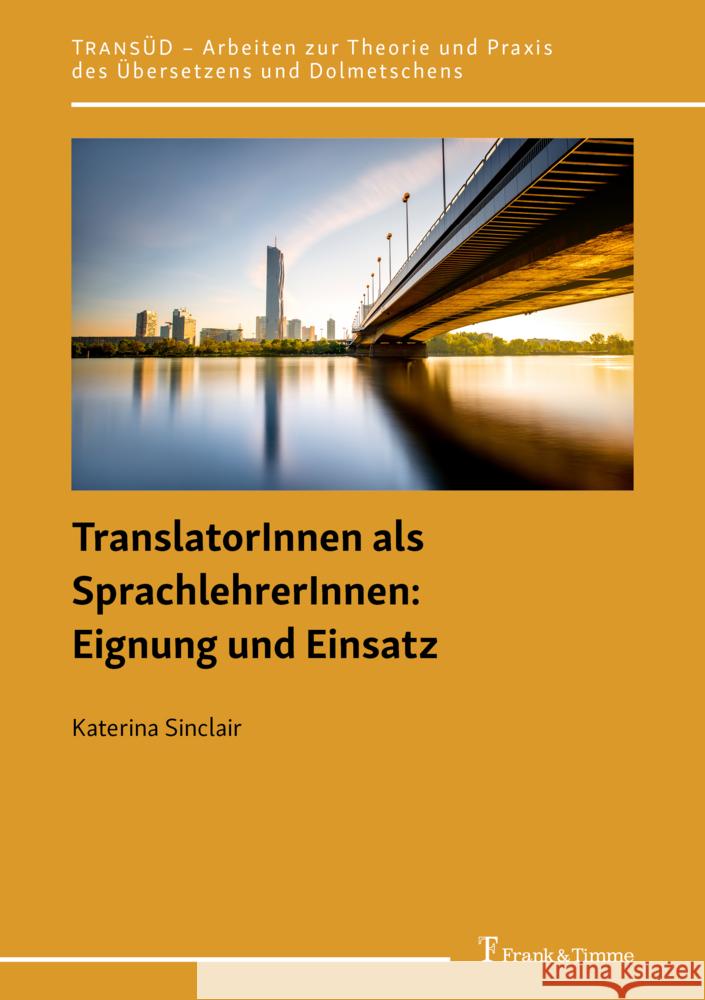 TRANSÜD – Arbeiten zur Theorie und Praxis des Übersetzens und Dolmetschens

TranslatorInnen als SprachlehrerInnen: Eignung und Einsatz

Katerina Sinclair

Frank & Timme